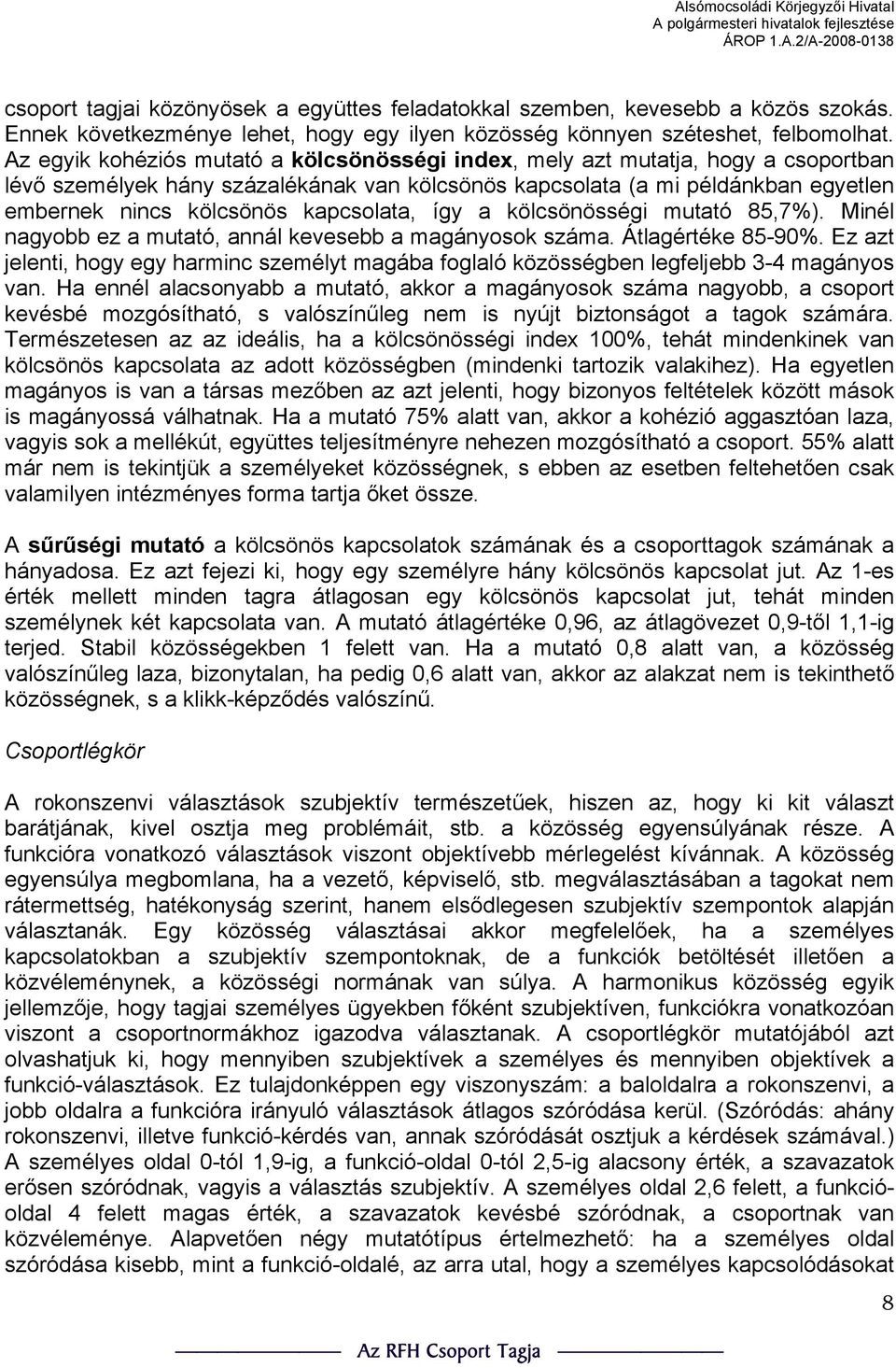 Alsómocsoládi Körjegyzői Hivatal
A polgármesteri hivatalok fejlesztése
ÁROP 1.A.2/A-2008-0138

csoport tagjai közönyösek a együttes feladatokkal szemben, kevesebb a közös szokás. Ennek következménye lehet, hogy egy ilyen közösség könnyen széteshet, felbomolhat. Az egyik kohéziós mutató a kölcsönösségi index, mely azt mutatja, hogy a csoportban lévő személyek hány százalékának van kölcsönös kapcsolata (a mi példánkban egyetlen embernek nincs kölcsönös kapcsolata, így a kölcsönösségi mutató 85,7%). Minél nagyobb ez a mutató, annál kevesebb a magányosok száma. Átlagértéke 85-90%. Ez azt jelenti, hogy egy harminc személyt magába foglaló közösségben legfeljebb 3-4 magányos van. Ha ennél alacsonyabb a mutató, akkor a magányosok száma nagyobb, a csoport kevésbé mozgósítható, s valószínűleg nem is nyújt biztonságot a tagok számára. Természetesen az az ideális, ha a kölcsönösségi index 100%, tehát mindenkinek van kölcsönös kapcsolata az adott közösségben (mindenki tartozik valakihez). Ha egyetlen magányos is van a társas mezőben az azt jelenti, hogy bizonyos feltételek között mások is magányossá válhatnak. Ha a mutató 75% alatt van, akkor a kohézió aggasztóan laza, vagyis sok a mellékút, együttes teljesítményre nehezen mozgósítható a csoport. 55% alatt már nem is tekintjük a személyeket közösségnek, s ebben az esetben feltehetően csak valamilyen intézményes forma tartja őket össze.

A sűrűségi mutató a kölcsönös kapcsolatok számának és a csoporttagok számának a hányadosa. Ez azt fejezi ki, hogy egy személyre hány kölcsönös kapcsolat jut. Az 1-es érték mellett minden tagra átlagosan egy kölcsönös kapcsolat jut, tehát minden személynek két kapcsolata van. A mutató átlagértéke 0,96, az átlagövezet 0,9-től 1,1-ig terjed. Stabil közösségekben 1 felett van. Ha a mutató 0,8 alatt van, a közösség valószínűleg laza, bizonytalan, ha pedig 0,6 alatt van, akkor az alakzat nem is tekinthető közösségnek, s a klikk-képződés valószínű.

Csoportlégkör

A rokonszenvi választások szubjektív természetűek, hiszen az, hogy ki kit választ barátjának, kivel osztja meg problémáit, stb. a közösség egyensúlyának része. A funkcióra vonatkozó választások viszont objektívebb mérlegelést kívánnak. A közösség egyensúlya megbomlana, ha a vezető, képviselő, stb. megválasztásában a tagokat nem rátermettség, hatékonyság szerint, hanem elsődlegesen szubjektív szempontok alapján választanák. Egy közösség választásai akkor megfelelőek, ha a személyes kapcsolatokban a szubjektív szempontoknak, de a funkciók betöltését illetően a közvéleménynek, a közösségi normának van súlya. A harmonikus közösség egyik jellemzője, hogy tagjai személyes ügyekben főként szubjektíven, funkciókra vonatkozóan viszont a csoportnormákhoz igazodva választanak. A csoportlégkör mutatójából azt olvashatjuk ki, hogy mennyiben szubjektívek a személyes és mennyiben objektívek a funkció-választások. Ez tulajdonképpen egy viszonyszám: a baloldalra a rokonszenvi, a jobb oldalra a funkcióra irányuló választások átlagos szóródása kerül. (Szóródás: ahány rokonszenvi, illetve funkció-kérdés van, annak szóródását osztjuk a kérdések számával.) A személyes oldal 0-tól 1,9-ig, a funkció-oldal 0-tól 2,5-ig alacsony érték, a szavazatok erősen szóródnak, vagyis a választás szubjektív. A személyes oldal 2,6 felett, a funkció-oldal 4 felett magas érték, a szavazatok kevésbé szóródnak, a csoportnak van közvéleménye. Alapvetően négy mutatótípus értelmezhető: ha a személyes oldal szóródása kisebb, mint a funkció-oldalé, az arra utal, hogy a személyes kapcsolódásokat

8

Az RFH Csoport Tagja